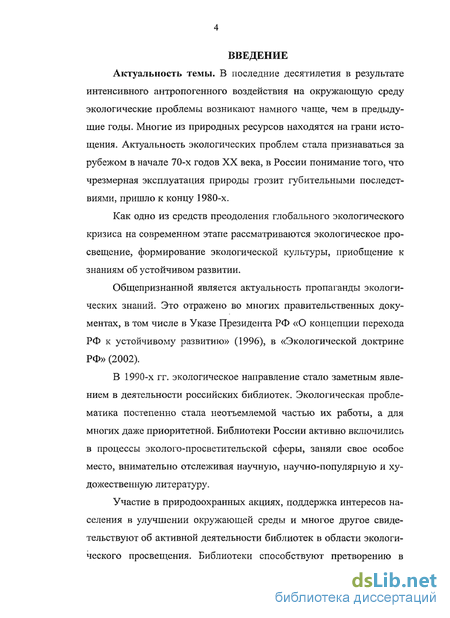 4

ВВЕДЕНИЕ

Актуальность темы. В последние десятилетия в результате интенсивного антропогенного воздействия на окружающую среду экологические проблемы возникают намного чаще, чем в предыдущие годы. Многие из природных ресурсов находятся на грани истощения. Актуальность экологических проблем стала признаваться за рубежом в начале 70-х годов XX века, в России понимание того, что чрезмерная эксплуатация природы грозит губительными последствиями, пришло к концу 1980-х.

Как одно из средств преодоления глобального экологического кризиса на современном этапе рассматриваются экологическое просвещение, формирование экологической культуры, приобщение к знаниям об устойчивом развитии.

Общепризнанной является актуальность пропаганды экологических знаний. Это отражено во многих правительственных документах, в том числе в Указе Президента РФ «О концепции перехода РФ к устойчивому развитию» (1996), в «Экологической доктрине РФ» (2002).

В 1990-х гг. экологическое направление стало заметным явлением в деятельности российских библиотек. Экологическая проблематика постепенно стала неотъемлемой частью их работы, а для многих даже приоритетной. Библиотеки России активно включились в процессы эколого-просветительской сферы, заняли свое особое место, внимательно отслеживая научную, научно-популярную и художественную литературу.

Участие в природоохранных акциях, поддержка интересов населения в улучшении окружающей среды и многое другое свидетельствуют об активной деятельности библиотек в области экологического просвещения. Библиотеки способствуют претворению в

dsLib.net
библиотека диссертаций